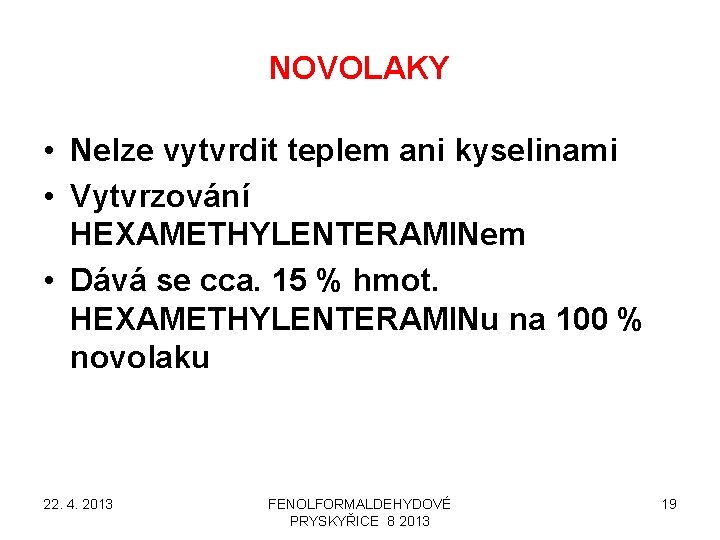 NOVOLAKY

• Nelze vytvrdit teplem ani kyselinami
• Vytvrzování HEXAMETHYLENTERAMINem
• Dává se cca. 15 % hmot. HEXAMETHYLENTERAMINu na 100 % novolaku

22. 4. 2013

FENOLFORMALDEHYDOVÉ PRYSKYŘICE 8 2013

19